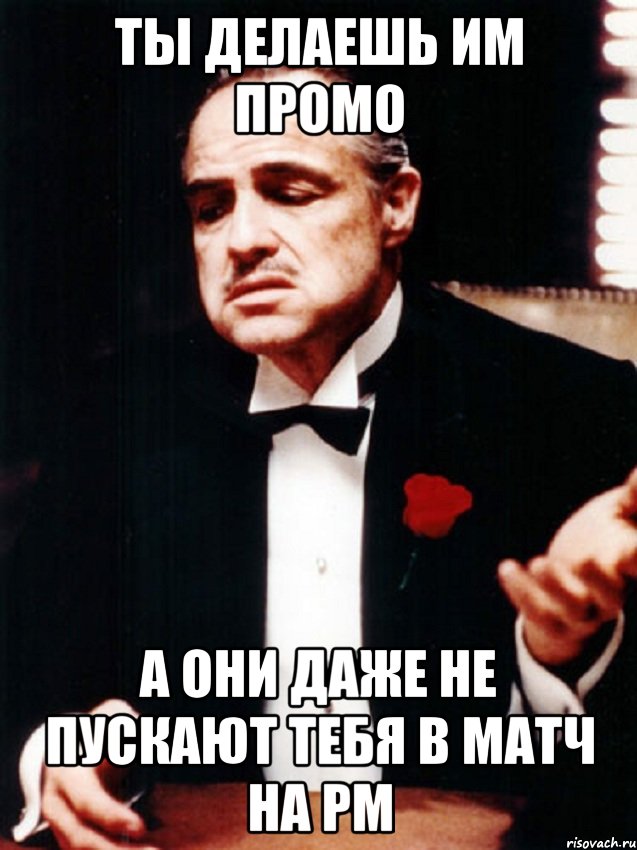 ТЫ ДЕЛАЕШЬ ИМ ПРОМО

А ОНИ ДАЖЕ НЕ ПУСКАЮТ ТЕБЯ В МАТЧ НА РМ

risovach.ru